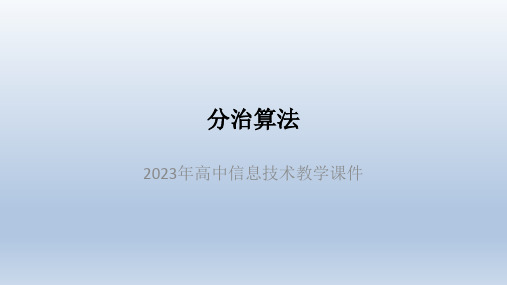 分治算法

2023年高中信息技术教学课件